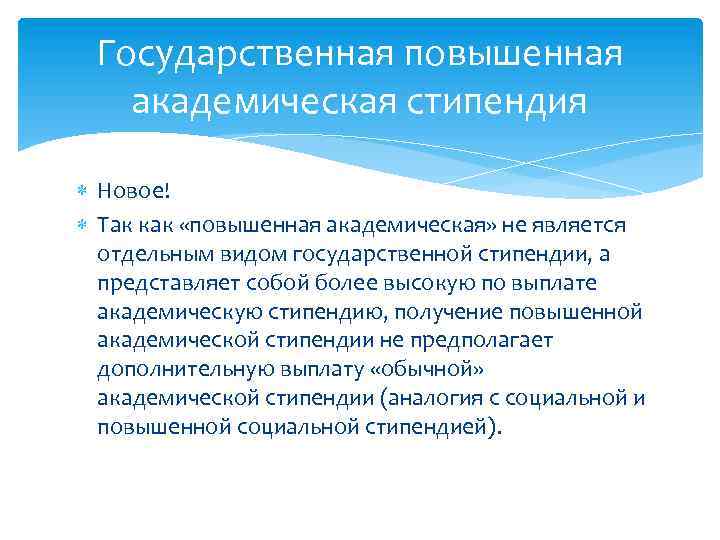 Государственная повышенная академическая стипендия

Новое!

Так как «повышенная академическая» не является отдельным видом государственной стипендии, а представляет собой более высокую по выплате академическую стипендию, получение повышенной академической стипендии не предполагает дополнительную выплату «обычной» академической стипендии (аналогия с социальной и повышенной социальной стипендией).